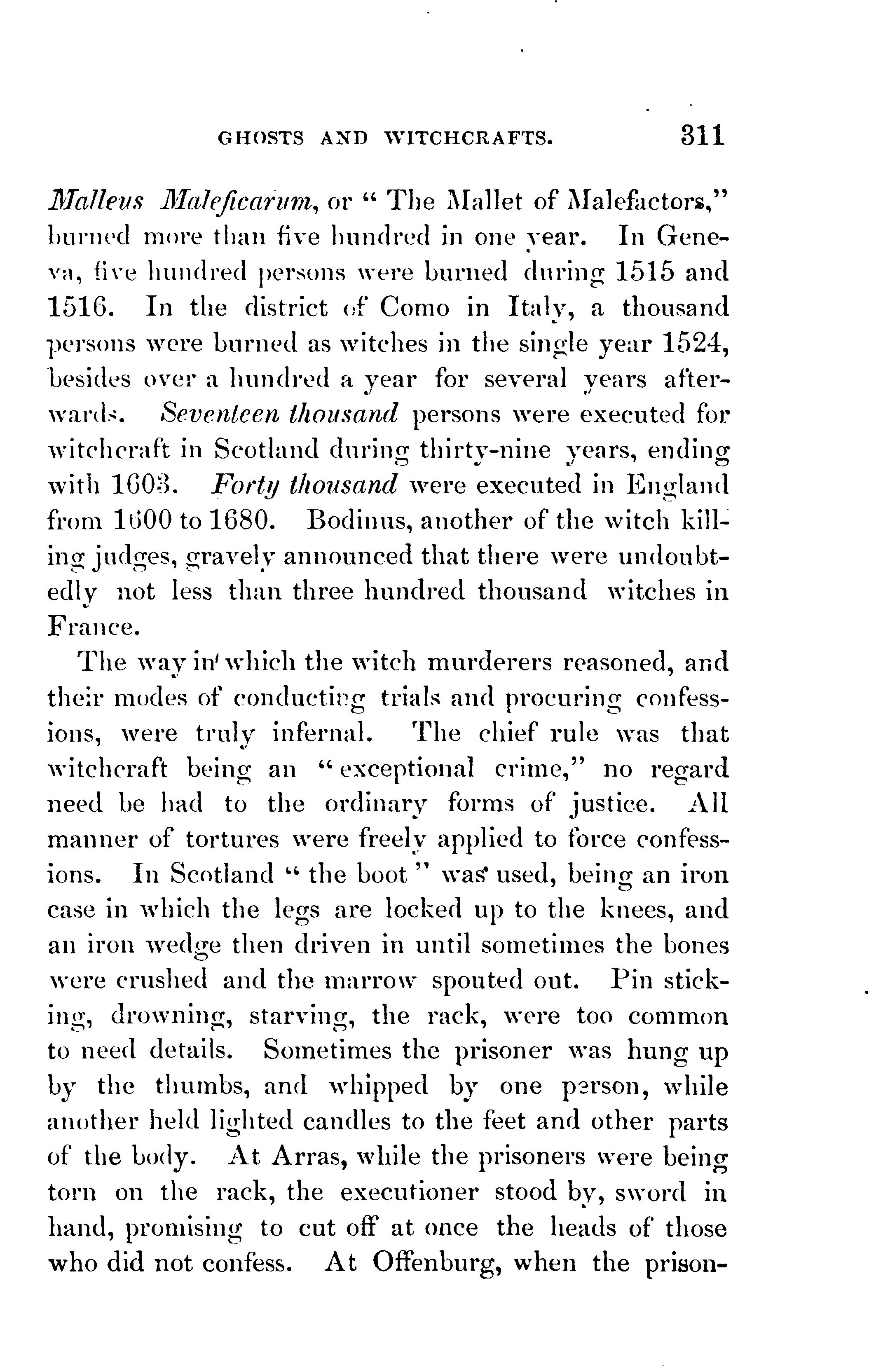 GHOSTS AND WITCHCRAFTS. 311

Malleus Maleficarum, or "The Mallet of Malefactors," burned more than five hundred in one year. In Geneva, five hundred persons were burned during 1515 and 1516. In the district of Como in Italy, a thousand persons were burned as witches in the single year 1524, besides over a hundred a year for several years afterwards. Seventeen thousand persons were executed for witchcraft in Scotland during thirty-nine years, ending with 1603. Forty thousand were executed in England from 1600 to 1680. Bodinus, another of the witch killing judges, gravely announced that there were undoubtedly not less than three hundred thousand witches in France.

The way in which the witch murderers reasoned, and their modes of conducting trials and procuring confessions, were truly infernal. The chief rule was that witchcraft being an "exceptional crime," no regard need be had to the ordinary forms of justice. All manner of tortures were freely applied to force confessions. In Scotland "the boot" was used, being an iron case in which the legs are locked up to the knees, and an iron wedge then driven in until sometimes the bones were crushed and the marrow spouted out. Pin sticking, drowning, starving, the rack, were too common to need details. Sometimes the prisoner was hung up by the thumbs, and whipped by one person, while another held lighted candles to the feet and other parts of the body. At Arras, while the prisoners were being torn on the rack, the executioner stood by, sword in hand, promising to cut off at once the heads of those who did not confess. At Offenburg, when the prison-